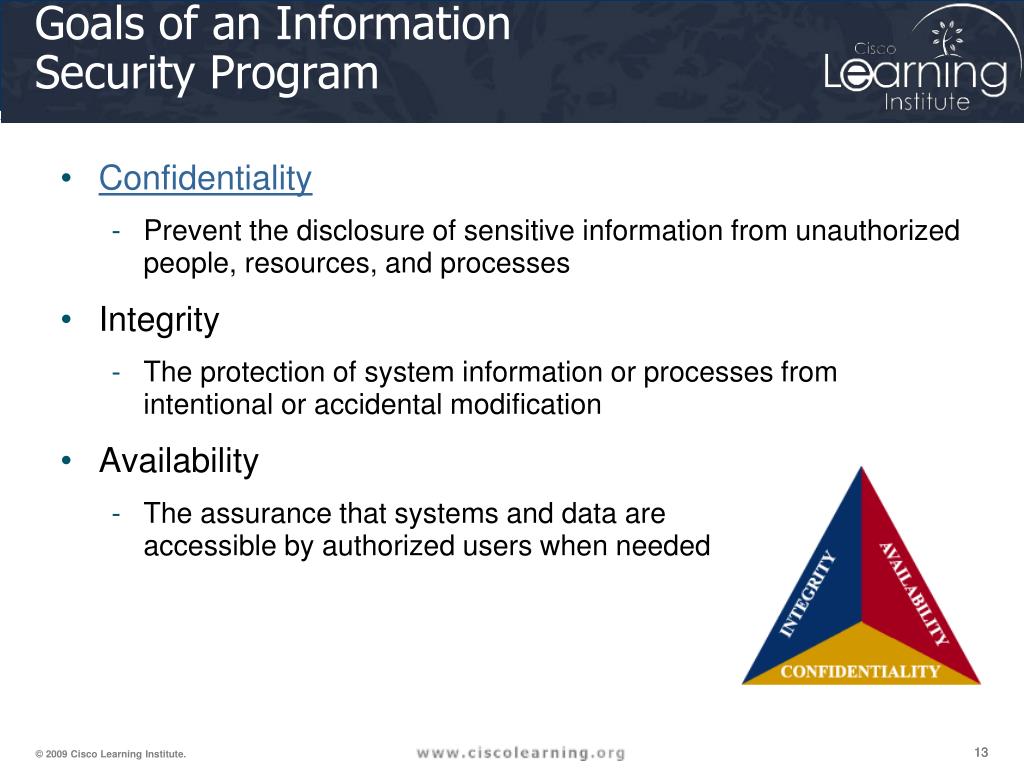 Goals of an Information Security Program

Cisco
Learning
Institute

• Confidentiality
- Prevent the disclosure of sensitive information from unauthorized people, resources, and processes
• Integrity
- The protection of system information or processes from intentional or accidental modification
• Availability
- The assurance that systems and data are accessible by authorized users when needed

INTEGRITY
AVAILABILITY
CONFIDENTIALITY

© 2009 Cisco Learning Institute.
www.ciscolearning.org
13